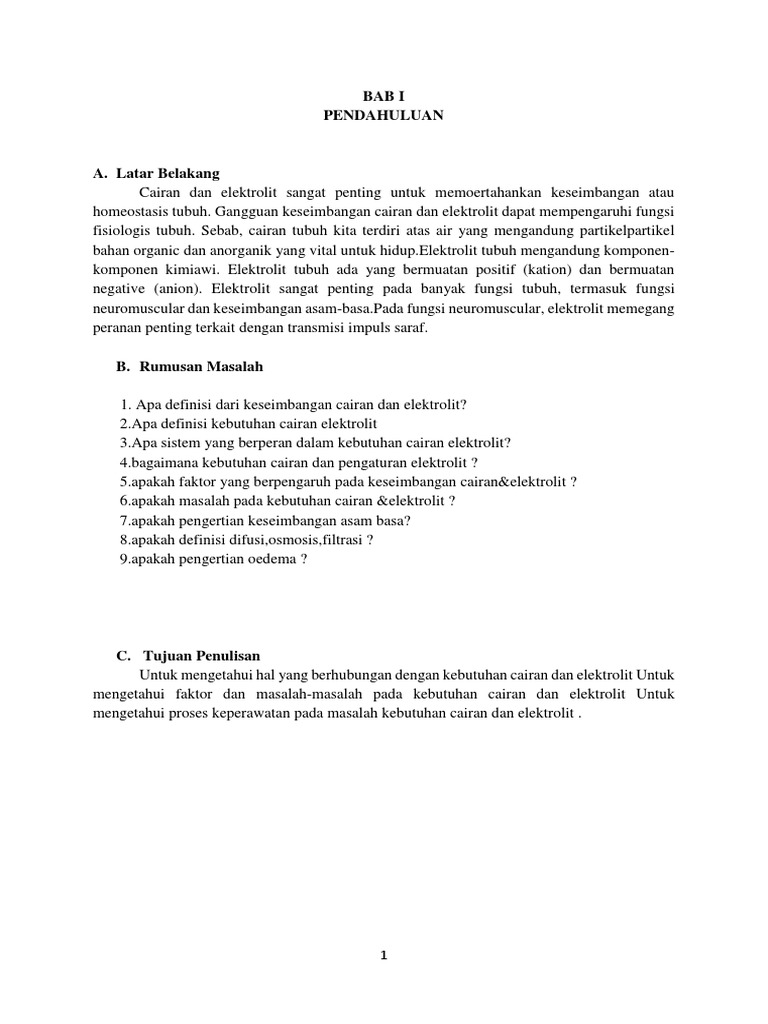 BAB I
PENDAHULUAN

A. Latar Belakang

Cairan dan elektrolit sangat penting untuk memoertahankan keseimbangan atau homeostasis tubuh. Gangguan keseimbangan cairan dan elektrolit dapat mempengaruhi fungsi fisiologis tubuh. Sebab, cairan tubuh kita terdiri atas air yang mengandung partikelpartikel bahan organic dan anorganik yang vital untuk hidup.Elektrolit tubuh mengandung komponen-komponen kimiawi. Elektrolit tubuh ada yang bermuatan positif (kation) dan bermuatan negative (anion). Elektrolit sangat penting pada banyak fungsi tubuh, termasuk fungsi neuromuscular dan keseimbangan asam-basa.Pada fungsi neuromuscular, elektrolit memegang peranan penting terkait dengan transmisi impuls saraf.

B. Rumusan Masalah

1. Apa definisi dari keseimbangan cairan dan elektrolit?
2.Apa definisi kebutuhan cairan elektrolit
3.Apa sistem yang berperan dalam kebutuhan cairan elektrolit?
4.bagaimana kebutuhan cairan dan pengaturan elektrolit ?
5.apakah faktor yang berpengaruh pada keseimbangan cairan&elektrolit ?
6.apakah masalah pada kebutuhan cairan &elektrolit ?
7.apakah pengertian keseimbangan asam basa?
8.apakah definisi difusi,osmosis,filtrasi ?
9.apakah pengertian oedema ?

C. Tujuan Penulisan

Untuk mengetahui hal yang berhubungan dengan kebutuhan cairan dan elektrolit Untuk mengetahui faktor dan masalah-masalah pada kebutuhan cairan dan elektrolit Untuk mengetahui proses keperawatan pada masalah kebutuhan cairan dan elektrolit .

1